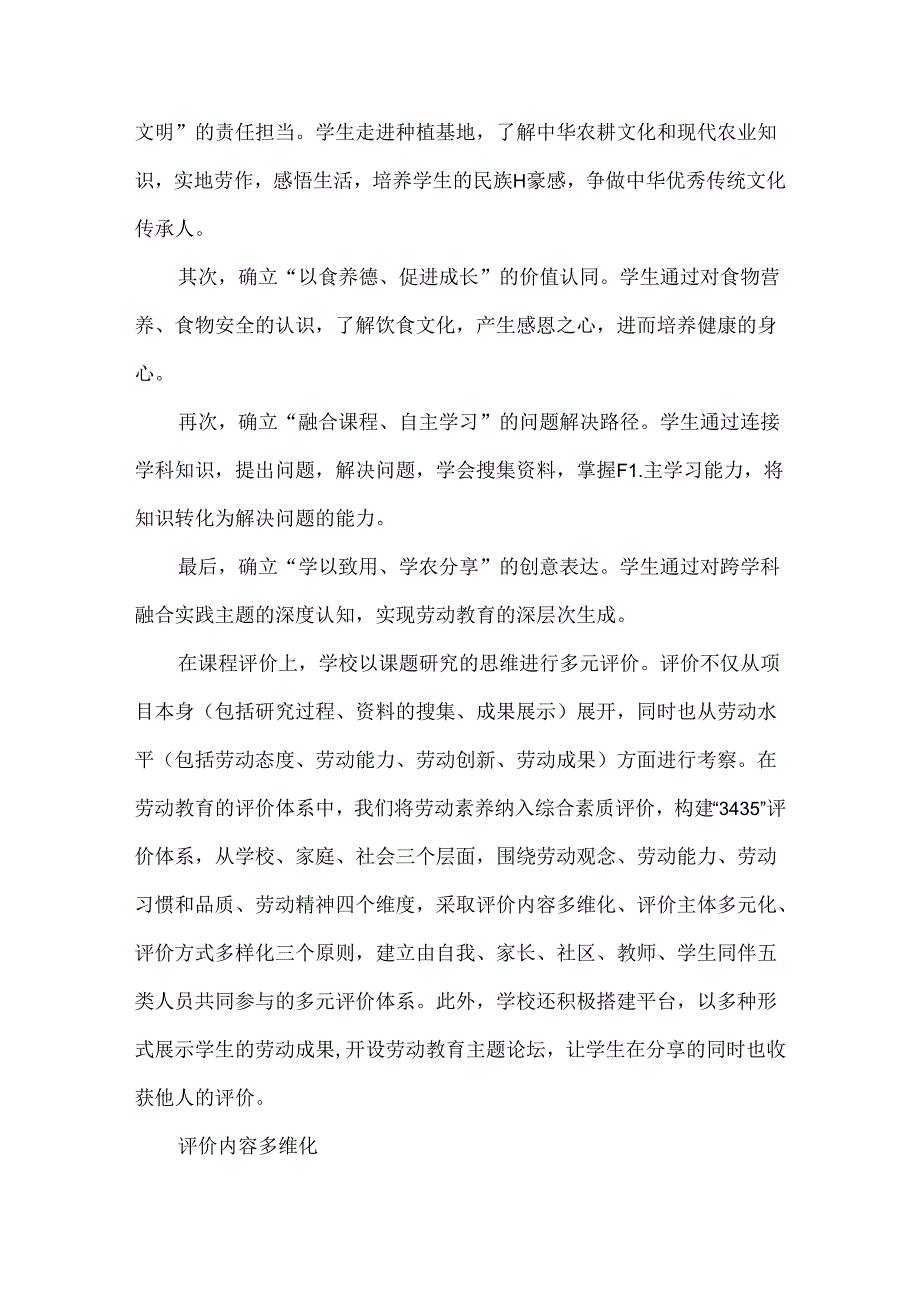 文明”的责任担当。学生走进种植基地，了解中华农耕文化和现代农业知识，实地劳作，感悟生活，培养学生的民族H豪感，争做中华优秀传统文化传承人。

其次，确立“以食养德、促进成长”的价值认同。学生通过对食物营养、食物安全的认识，了解饮食文化，产生感恩之心，进而培养健康的身心。

再次，确立“融合课程、自主学习”的问题解决路径。学生通过连接学科知识，提出问题，解决问题，学会搜集资料，掌握F1.主学习能力，将知识转化为解决问题的能力。

最后，确立“学以致用、学农分享”的创意表达。学生通过对跨学科融合实践主题的深度认知，实现劳动教育的深层次生成。

在课程评价上，学校以课题研究的思维进行多元评价。评价不仅从项目本身（包括研究过程、资料的搜集、成果展示）展开，同时也从劳动水平（包括劳动态度、劳动能力、劳动创新、劳动成果）方面进行考察。在劳动教育的评价体系中，我们将劳动素养纳入综合素质评价，构建“3435”评价体系，从学校、家庭、社会三个层面，围绕劳动观念、劳动能力、劳动习惯和品质、劳动精神四个维度，采取评价内容多维化、评价主体多元化、评价方式多样化三个原则，建立由自我、家长、社区、教师、学生同伴五类人员共同参与的多元评价体系。此外，学校还积极搭建平台，以多种形式展示学生的劳动成果，开设劳动教育主题论坛，让学生在分享的同时也收获他人的评价。

评价内容多维化